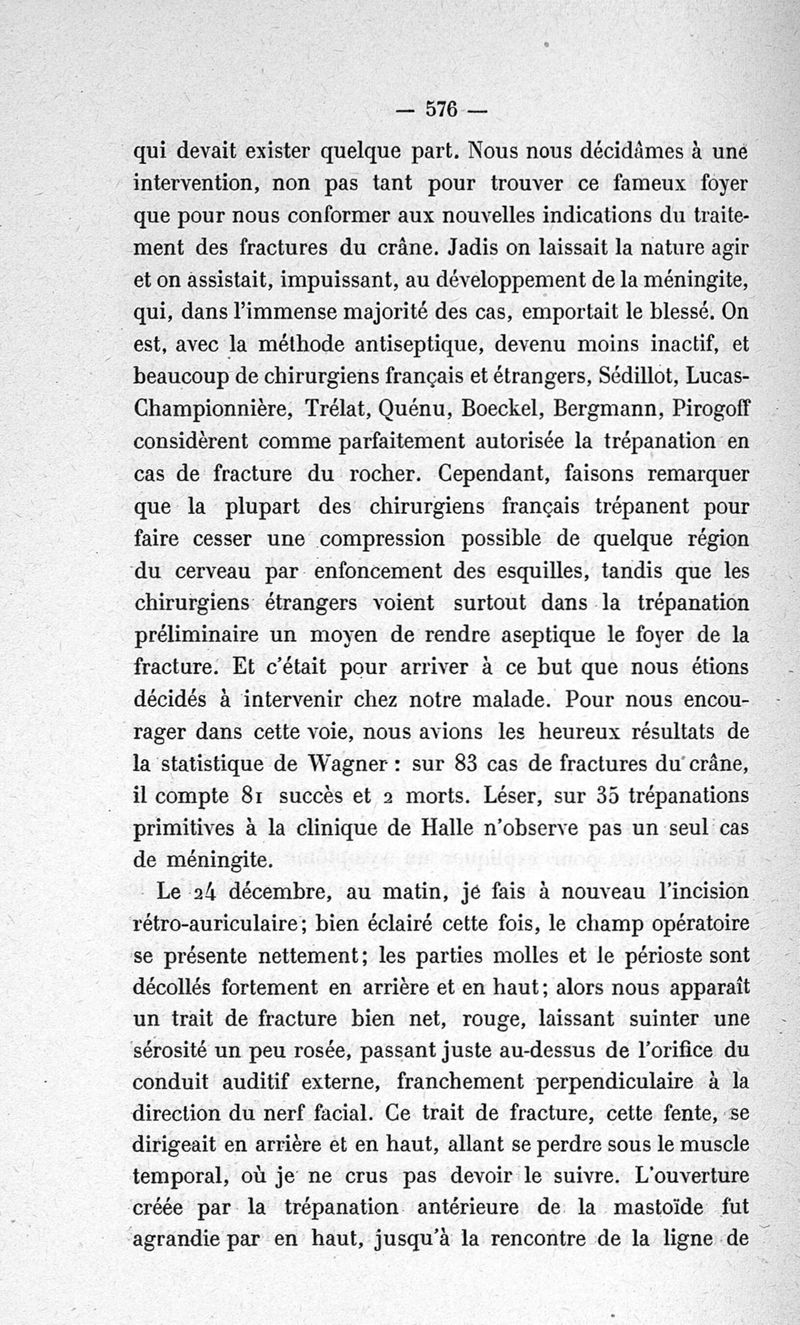 — 576 —

qui devait exister quelque part. Nous nous décidâmes à une intervention, non pas tant pour trouver ce fameux foyer que pour nous conformer aux nouvelles indications du traitement des fractures du crâne. Jadis on laissait la nature agir et on assistait, impuissant, au développement de la méningite, qui, dans l'immense majorité des cas, emportait le blessé. On est, avec la méthode antiseptique, devenu moins inactif, et beaucoup de chirurgiens français et étrangers, Sédillot, Lucas-Championnière, Trélat, Quénu, Boeckel, Bergmann, Pirogoff considèrent comme parfaitement autorisée la trépanation en cas de fracture du rocher. Cependant, faisons remarquer que la plupart des chirurgiens français trépanent pour faire cesser une compression possible de quelque région du cerveau par enfoncement des esquilles, tandis que les chirurgiens étrangers voient surtout dans la trépanation préliminaire un moyen de rendre aseptique le foyer de la fracture. Et c'était pour arriver à ce but que nous étions décidés à intervenir chez notre malade. Pour nous encourager dans cette voie, nous avions les heureux résultats de la statistique de Wagner : sur 83 cas de fractures du crâne, il compte 81 succès et 2 morts. Léser, sur 35 trépanations primitives à la clinique de Halle n'observe pas un seul cas de méningite.

Le 24 décembre, au matin, je fais à nouveau l'incision rétro-auriculaire; bien éclairé cette fois, le champ opératoire se présente nettement; les parties molles et le périoste sont décollés fortement en arrière et en haut; alors nous apparaît un trait de fracture bien net, rouge, laissant suinter une sérosité un peu rosée, passant juste au-dessus de l'orifice du conduit auditif externe, franchement perpendiculaire à la direction du nerf facial. Ce trait de fracture, cette fente, se dirigeait en arrière et en haut, allant se perdre sous le muscle temporal, où je ne crus pas devoir le suivre. L'ouverture créée par la trépanation antérieure de la mastoïde fut agrandie par en haut, jusqu'à la rencontre de la ligne de